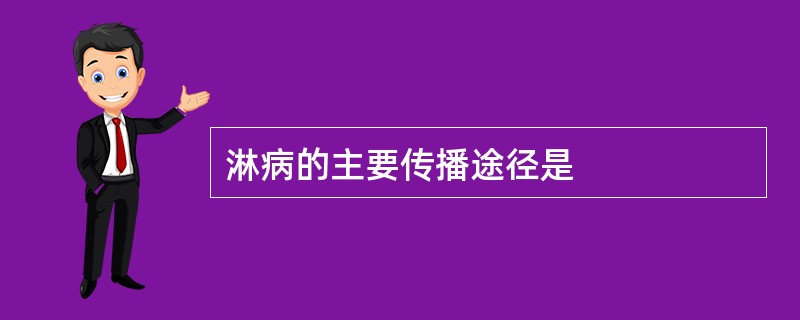 淋病的主要传播途径是